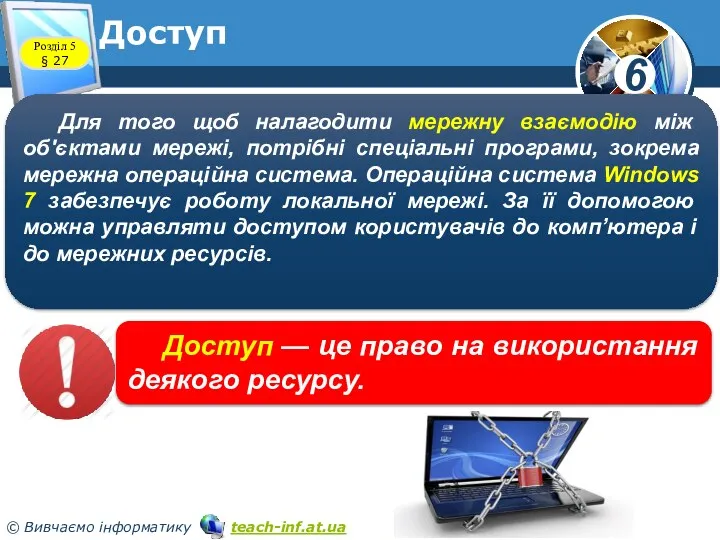 Розділ 5
§ 27

Доступ

6

Для того щоб налагодити мережну взаємодію між об'єктами мережі, потрібні спеціальні програми, зокрема мережна операційна система. Операційна система Windows 7 забезпечує роботу локальної мережі. За її допомогою можна управляти доступом користувачів до комп'ютера і до мережних ресурсів.

Доступ — це право на використання деякого ресурсу.

© Вивчаємо інформатику teach-inf.at.ua